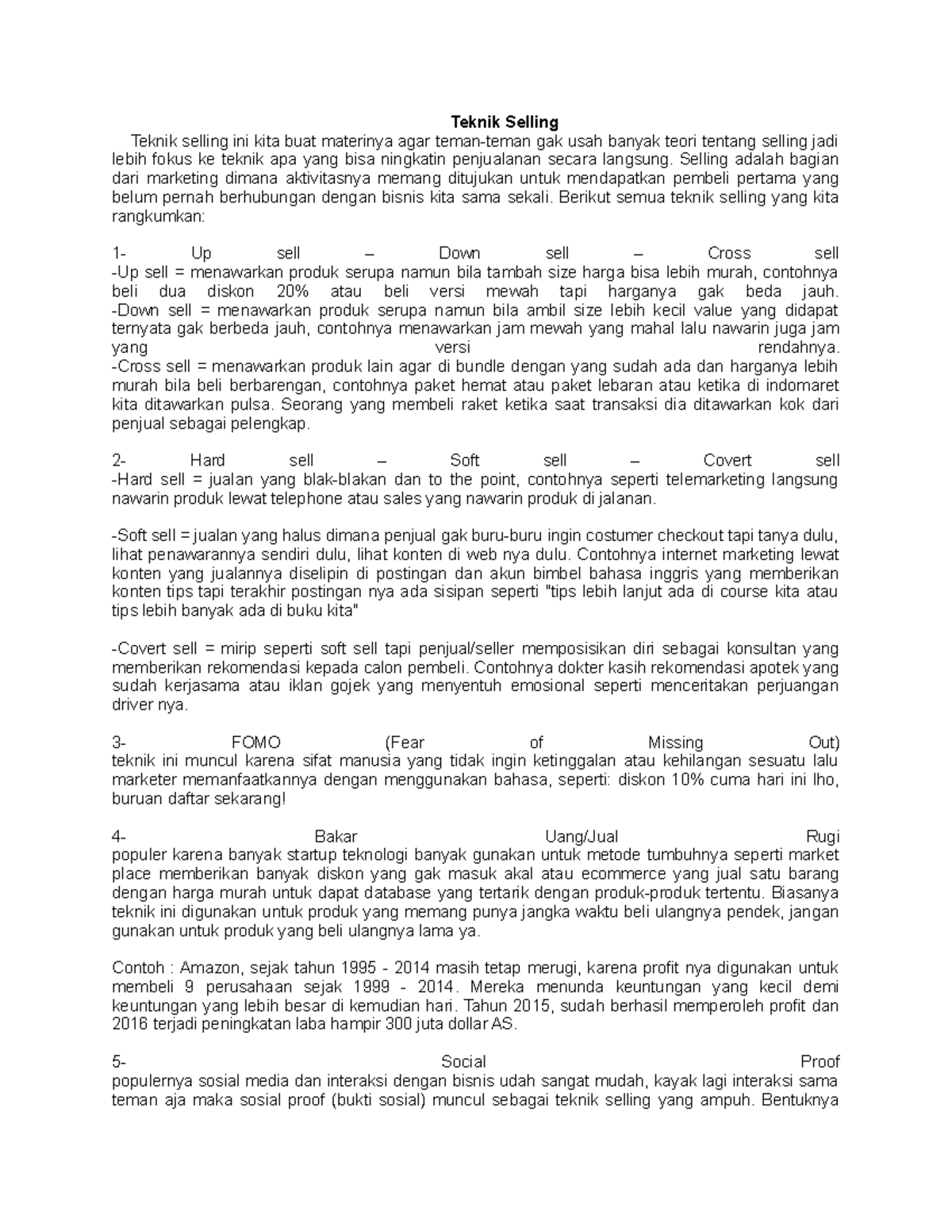 Teknik Selling

Teknik selling ini kita buat materinya agar teman-teman gak usah banyak teori tentang selling jadi lebih fokus ke teknik apa yang bisa ningkatin penjualanan secara langsung. Selling adalah bagian dari marketing dimana aktivitasnya memang ditujukan untuk mendapatkan pembeli pertama yang belum pernah berhubungan dengan bisnis kita sama sekali. Berikut semua teknik selling yang kita rangkumkan:

1- Up sell – Down sell – Cross sell
-Up sell = menawarkan produk serupa namun bila tambah size harga bisa lebih murah, contohnya beli dua diskon 20% atau beli versi mewah tapi harganya gak beda jauh.
-Down sell = menawarkan produk serupa namun bila ambil size lebih kecil value yang didapat ternyata gak berbeda jauh, contohnya menawarkan jam mewah yang mahal lalu nawarin juga jam yang versi rendahnya.
-Cross sell = menawarkan produk lain agar di bundle dengan yang sudah ada dan harganya lebih murah bila beli berbarengan, contohnya paket hemat atau paket lebaran atau ketika di indomaret kita ditawarkan pulsa. Seorang yang membeli raket ketika saat transaksi dia ditawarkan kok dari penjual sebagai pelengkap.

2- Hard sell – Soft sell – Covert sell
-Hard sell = jualan yang blak-blakan dan to the point, contohnya seperti telemarketing langsung nawarin produk lewat telephone atau sales yang nawarin produk di jalanan.

-Soft sell = jualan yang halus dimana penjual gak buru-buru ingin costumer checkout tapi tanya dulu, lihat penawarannya sendiri dulu, lihat konten di web nya dulu. Contohnya internet marketing lewat konten yang jualannya diselipin di postingan dan akun bimbel bahasa inggris yang memberikan konten tips tapi terakhir postingan nya ada sisipan seperti "tips lebih lanjut ada di course kita atau tips lebih banyak ada di buku kita"

-Covert sell = mirip seperti soft sell tapi penjual/seller memposisikan diri sebagai konsultan yang memberikan rekomendasi kepada calon pembeli. Contohnya dokter kasih rekomendasi apotek yang sudah kerjasama atau iklan gojek yang menyentuh emosional seperti menceritakan perjuangan driver nya.

3- FOMO (Fear of Missing Out)
teknik ini muncul karena sifat manusia yang tidak ingin ketinggalan atau kehilangan sesuatu lalu marketer memanfaatkannya dengan menggunakan bahasa, seperti: diskon 10% cuma hari ini lho, buruan daftar sekarang!

4- Bakar Uang/Jual Rugi
populer karena banyak startup teknologi banyak gunakan untuk metode tumbuhnya seperti market place memberikan banyak diskon yang gak masuk akal atau ecommerce yang jual satu barang dengan harga murah untuk dapat database yang tertarik dengan produk-produk tertentu. Biasanya teknik ini digunakan untuk produk yang memang punya jangka waktu beli ulangnya pendek, jangan gunakan untuk produk yang beli ulangnya lama ya.

Contoh : Amazon, sejak tahun 1995 - 2014 masih tetap merugi, karena profit nya digunakan untuk membeli 9 perusahaan sejak 1999 - 2014. Mereka menunda keuntungan yang kecil demi keuntungan yang lebih besar di kemudian hari. Tahun 2015, sudah berhasil memperoleh profit dan 2016 terjadi peningkatan laba hampir 300 juta dollar AS.

5- Social Proof
populernya sosial media dan interaksi dengan bisnis udah sangat mudah, kayak lagi interaksi sama teman aja maka sosial proof (bukti sosial) muncul sebagai teknik selling yang ampuh. Bentuknya